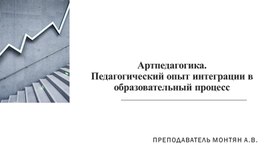 Артпедагогика.
Педагогический опыт интеграции в образовательный процесс

ПРЕПОДАВАТЕЛЬ МОНТЯН А.В.